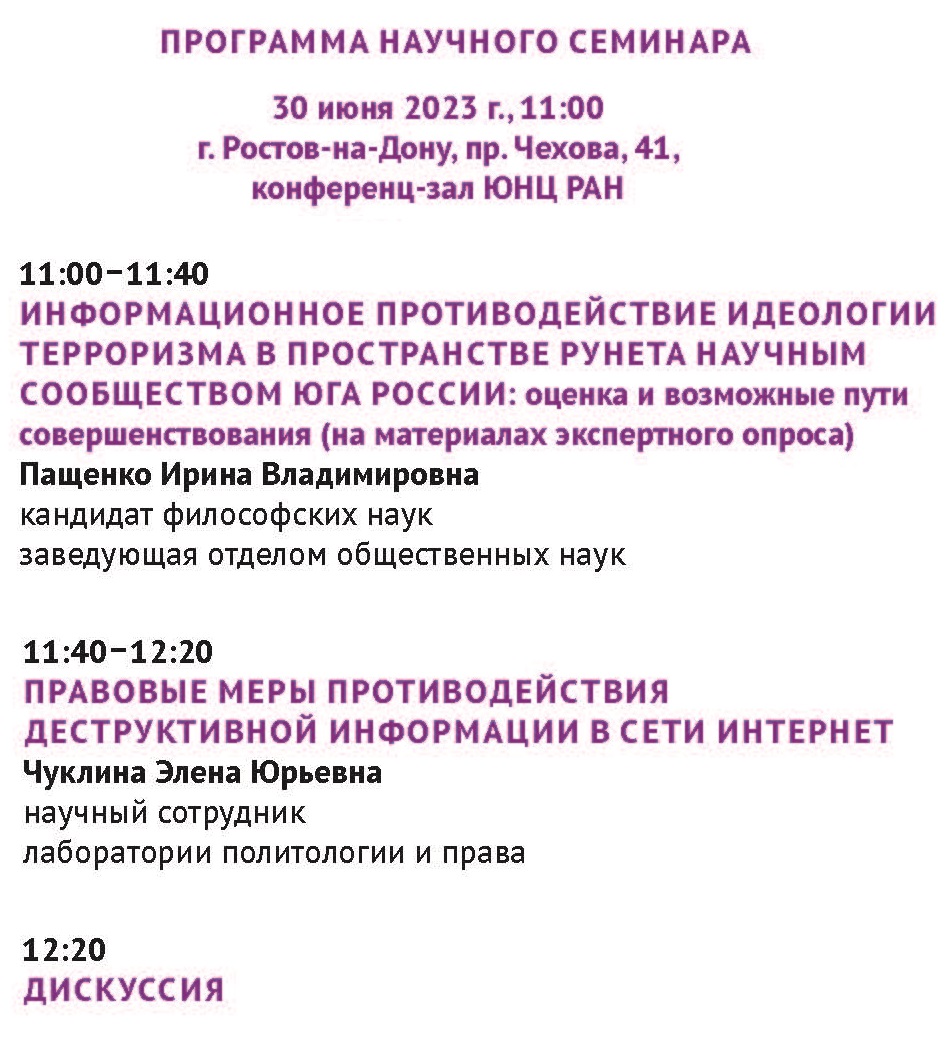 ПРОГРАММА НАУЧНОГО СЕМИНАРА

30 июня 2023 г., 11:00
г. Ростов-на-Дону, пр. Чехова, 41,
конференц-зал ЮНЦ РАН

11:00–11:40
ИНФОРМАЦИОННОЕ ПРОТИВОДЕЙСТВИЕ ИДЕОЛОГИИ ТЕРРОРИЗМА В ПРОСТРАНСТВЕ РУНЕТА НАУЧНЫМ СООБЩЕСТВОМ ЮГА РОССИИ: оценка и возможные пути совершенствования (на материалах экспертного опроса)
Пащенко Ирина Владимировна
кандидат философских наук
заведующая отделом общественных наук

11:40–12:20
ПРАВОВЫЕ МЕРЫ ПРОТИВОДЕЙСТВИЯ ДЕСТРУКТИВНОЙ ИНФОРМАЦИИ В СЕТИ ИНТЕРНЕТ
Чуклина Элена Юрьевна
научный сотрудник
лаборатории политологии и права

12:20
ДИСКУССИЯ